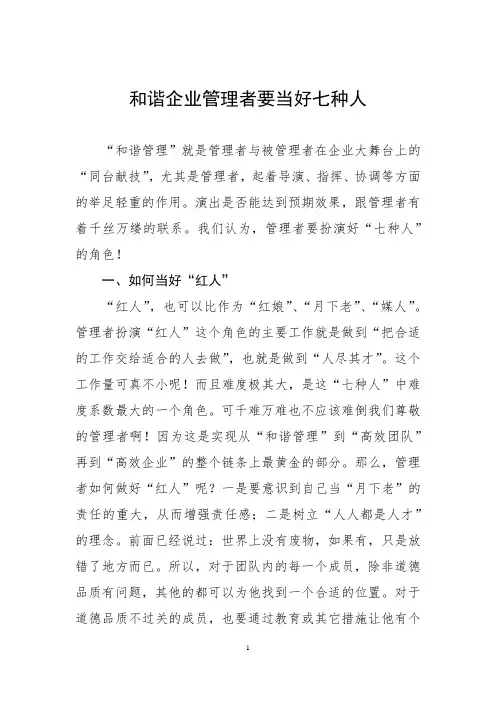 和谐企业管理者要当好七种人

“和谐管理”就是管理者与被管理者在企业大舞台上的“同台献技”，尤其是管理者，起着导演、指挥、协调等方面的举足轻重的作用。演出是否能达到预期效果，跟管理者有着千丝万缕的联系。我们认为，管理者要扮演好“七种人”的角色！

一、如何当好“红人”

“红人”，也可以比作为“红娘”、“月下老”、“媒人”。管理者扮演“红人”这个角色的主要工作就是做到“把合适的工作交给适合的人去做”，也就是做到“人尽其才”。这个工作量可真不小呢！而且难度极其大，是这“七种人”中难度系数最大的一个角色。可千难万难也不应该难倒我们尊敬的管理者啊！因为这是实现从“和谐管理”到“高效团队”再到“高效企业”的整个链条上最黄金的部分。那么，管理者如何做好“红人”呢？一是要意识到自己当“月下老”的责任的重大，从而增强责任感；二是树立“人人都是人才”的理念。前面已经说过：世界上没有废物，如果有，只是放错了地方而已。所以，对于团队内的每一个成员，除非道德品质有问题，其他的都可以为他找到一个合适的位置。对于道德品质不过关的成员，也要通过教育或其它措施让他有个

1